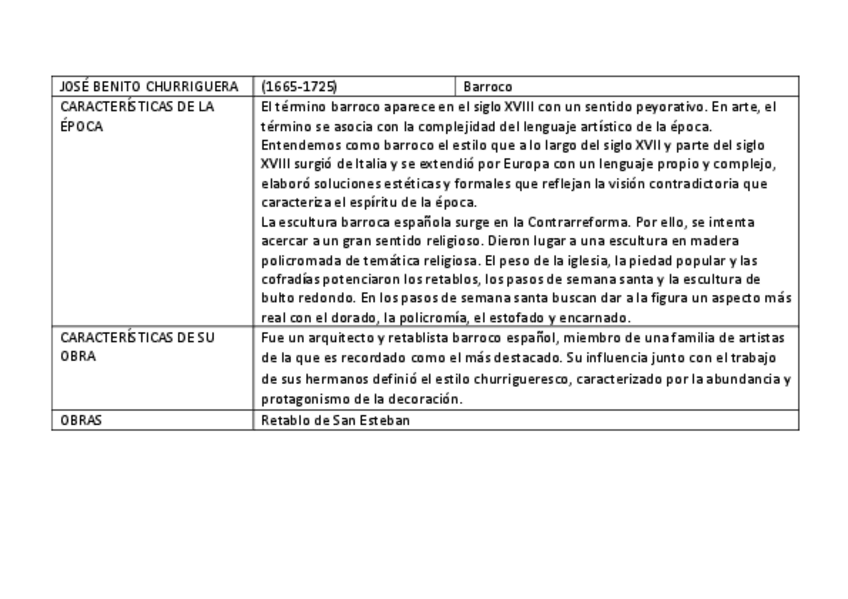 | JOSÉ BENITO CHURRIGUERA | (1665-1725) | Barroco |
|---|---|---|
| CARACTERÍSTICAS DE LA ÉPOCA | El término barroco aparece en el siglo XVIII con un sentido peyorativo. En arte, el término se asocia con la complejidad del lenguaje artístico de la época. Entendemos como barroco el estilo que a lo largo del siglo XVII y parte del siglo XVIII surgió de Italia y se extendió por Europa con un lenguaje propio y complejo, elaboró soluciones estéticas y formales que reflejan la visión contradictoria que caracteriza el espíritu de la época. La escultura barroca española surge en la Contrarreforma. Por ello, se intenta acercar a un gran sentido religioso. Dieron lugar a una escultura en madera policromada de temática religiosa. El peso de la iglesia, la piedad popular y las cofradías potenciaron los retablos, los pasos de semana santa y la escultura de bulto redondo. En los pasos de semana santa buscan dar a la figura un aspecto más real con el dorado, la policromía, el estofado y encarnado. | |
| CARACTERÍSTICAS DE SU OBRA | Fue un arquitecto y retablista barroco español, miembro de una familia de artistas de la que es recordado como el más destacado. Su influencia junto con el trabajo de sus hermanos definió el estilo churrigueresco, caracterizado por la abundancia y protagonismo de la decoración. | |
| OBRAS | Retablo de San Esteban | |